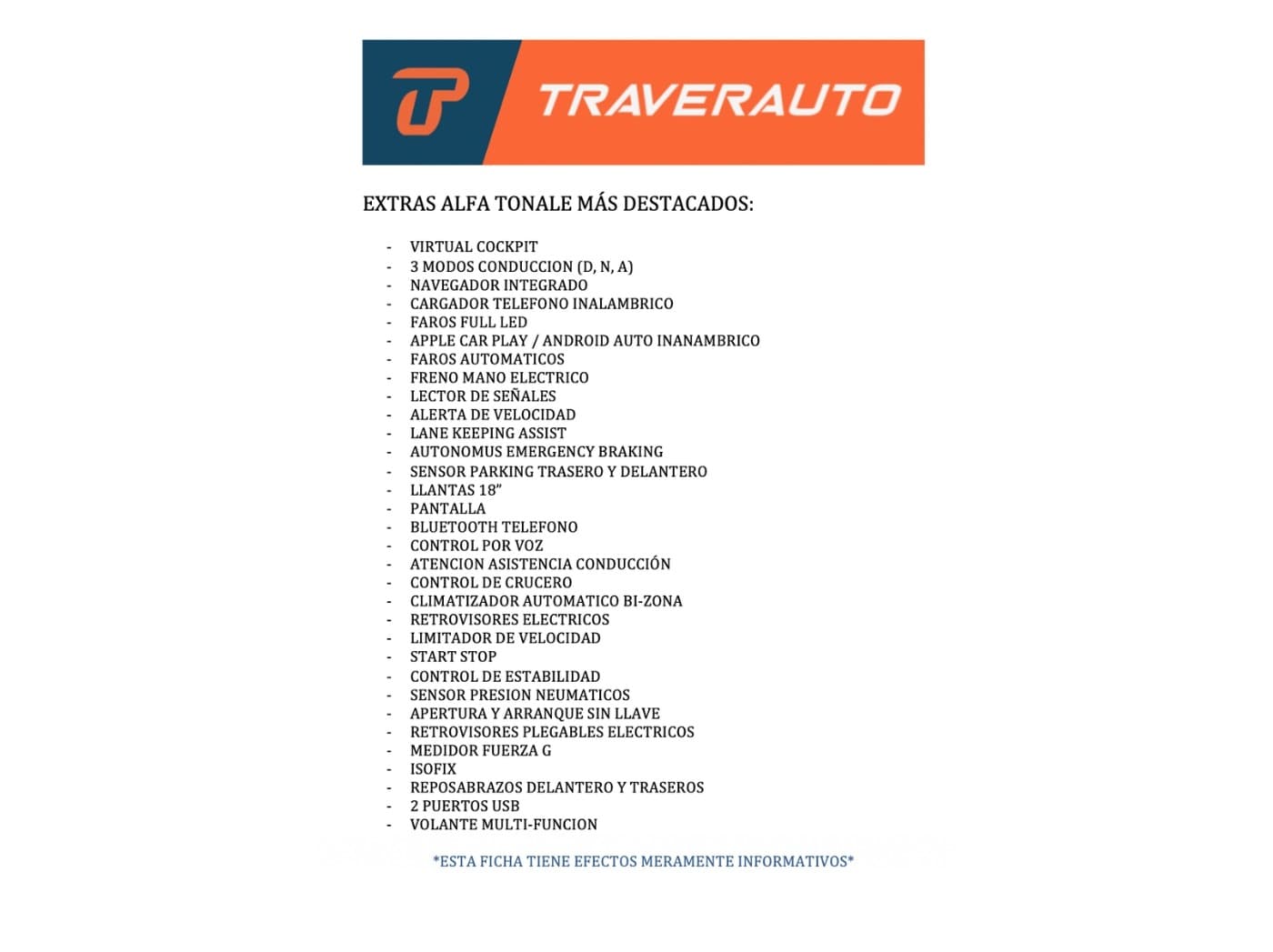 TRAVERAUTO

EXTRAS ALFA TONALE MÁS DESTACADOS:

- VIRTUAL COCKPIT
- 3 MODOS CONDUCCION (D, N, A)
- NAVEGADOR INTEGRADO
- CARGADOR TELEFONO INALAMBRICO
- FAROS FULL LED
- APPLE CAR PLAY / ANDROID AUTO INANAMBRICO
- FAROS AUTOMATICOS
- FRENO MANO ELECTRICO
- LECTOR DE SEÑALES
- ALERTA DE VELOCIDAD
- LANE KEEPING ASSIST
- AUTONOMUS EMERGENCY BRAKING
- SENSOR PARKING TRASERO Y DELANTERO
- LLANTAS 18"
- PANTALLA
- BLUETOOTH TELEFONO
- CONTROL POR VOZ
- ATENCION ASISTENCIA CONDUCCIÓN
- CONTROL DE CRUCERO
- CLIMATIZADOR AUTOMATICO BI-ZONA
- RETROVISORES ELECTRICOS
- LIMITADOR DE VELOCIDAD
- START STOP
- CONTROL DE ESTABILIDAD
- SENSOR PRESION NEUMATICOS
- APERTURA Y ARRANQUE SIN LLAVE
- RETROVISORES PLEGABLES ELECTRICOS
- MEDIDOR FUERZA G
- ISOFIX
- REPOSABRAZOS DELANTERO Y TRASEROS
- 2 PUERTOS USB
- VOLANTE MULTI-FUNCION

*ESTA FICHA TIENE EFECTOS MERAMENTE INFORMATIVOS*